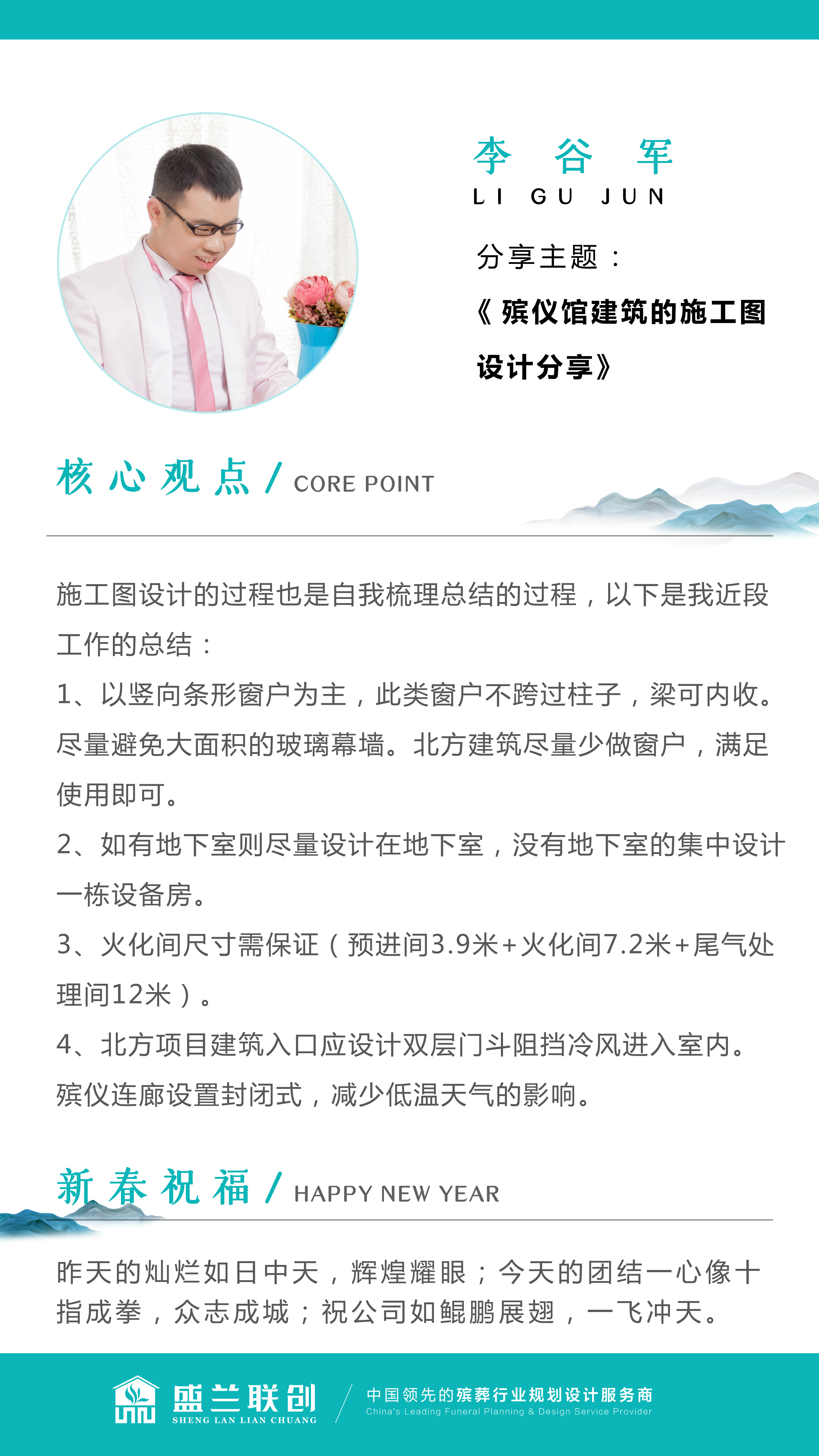 李 谷 军
LI GU JUN

分享主题：

《殡仪馆建筑的施工图设计分享》

核心观点 / CORE POINT

施工图设计的过程也是自我梳理总结的过程，以下是我近段工作的总结：

1、以竖向条形窗户为主，此类窗户不跨过柱子，梁可内收。尽量避免大面积的玻璃幕墙。北方建筑尽量少做窗户，满足使用即可。

2、如有地下室则尽量设计在地下室，没有地下室的集中设计一栋设备房。

3、火化间尺寸需保证（预进间3.9米+火化间7.2米+尾气处理间12米）。

4、北方项目建筑入口应设计双层门斗阻挡冷风进入室内。殡仪连廊设置封闭式，减少低温天气的影响。

新春祝福 / HAPPY NEW YEAR

昨天的灿烂如日中天，辉煌耀眼；今天的团结一心像十指成拳，众志成城；祝公司如鲲鹏展翅，一飞冲天。

盛兰联创
SHENG LAN LIAN CHUANG

中国领先的殡葬行业规划设计服务商
China's Leading Funeral Planning & Design Service Provider